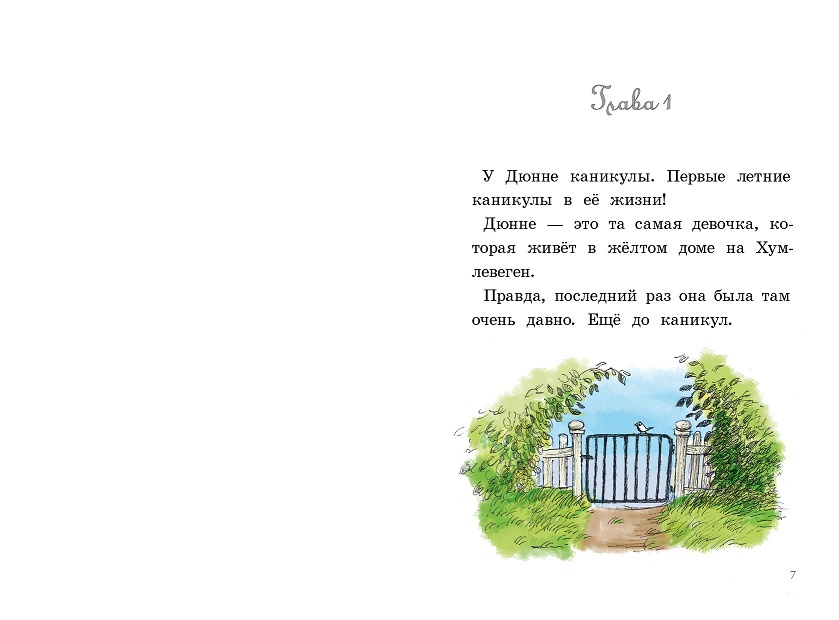 Глава 1

У Дюнне каникулы. Первые летние каникулы в её жизни!

Дюнне — это та самая девочка, которая живёт в жёлтом доме на Хумлевеген.

Правда, последний раз она была там очень давно. Ещё до каникул.

7